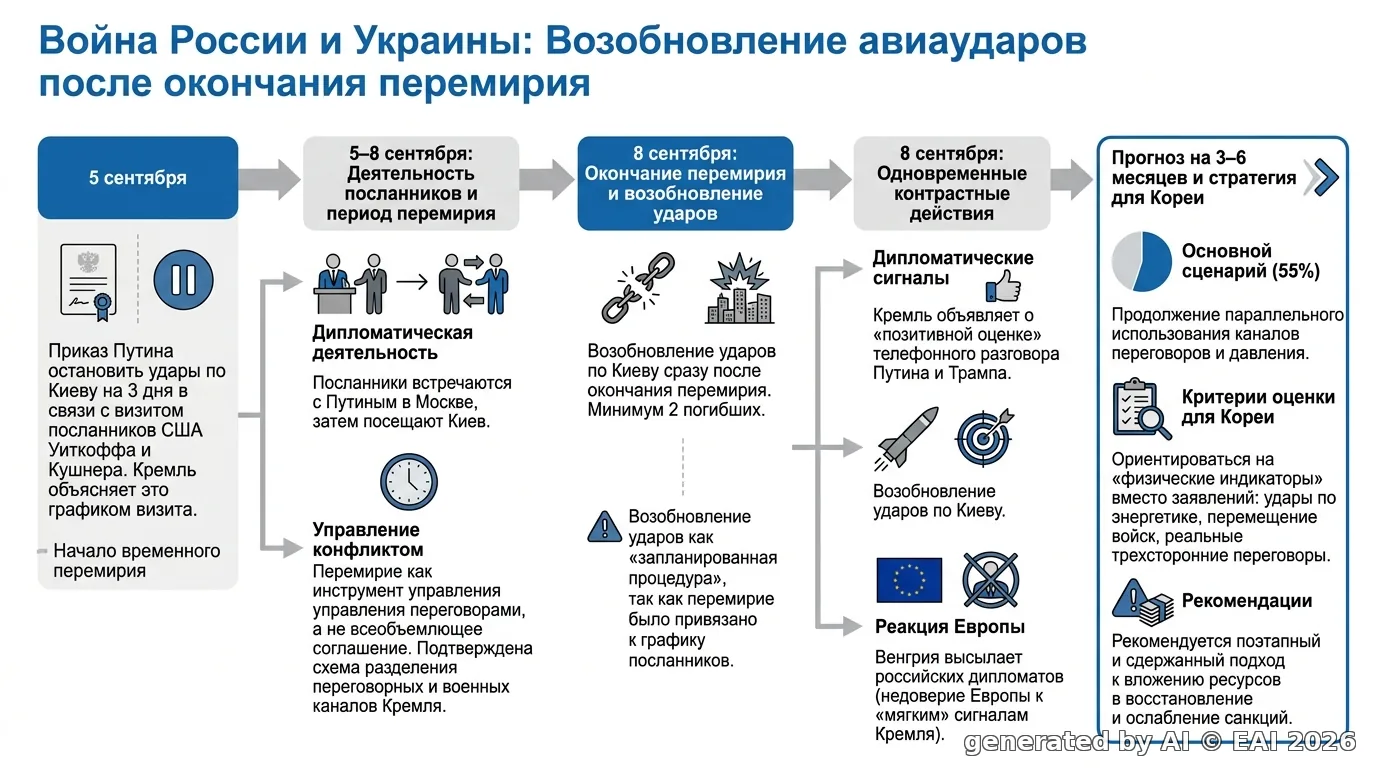 Война России и Украины: Возобновление авиаударов после окончания перемирия

5 сентября

Приказ Путина остановить удары по Киеву на 3 дня в связи с визитом посланников США Уиткоффа и Кушнера. Кремль объясняет это графиком визита.

Начало временного перемирия

5–8 сентября: Деятельность посланников и период перемирия

Дипломатическая деятельность

Посланники встречаются с Путиным в Москве, затем посещают Киев.

Управление конфликтом

Перемирие как инструмент управления управления переговорами, а не всеобъемлющее соглашение. Подтверждена схема разделения переговорных и военных каналов Кремля.

8 сентября: Окончание перемирия и возобновление ударов

Возобновление ударов по Киеву сразу после окончания перемирия. Минимум 2 погибших.

Возобновление ударов как «запланированная процедура», так как перемирие было привязано к графику посланников.

8 сентября: Одновременные контрастные действия

Дипломатические сигналы

Кремль объявляет о «позитивной оценке» телефонного разговора Путина и Трампа.

Возобновление ударов по Киеву.

Реакция Европы

Венгрия высылает российских дипломатов (недоверие Европы к «мягким» сигналам Кремля).

Прогноз на 3–6 месяцев и стратегия для Кореи

Основной сценарий (55%)

Продолжение параллельного использования каналов переговоров и давления.

Критерии оценки для Кореи

Ориентироваться на «физические индикаторы» вместо заявлений: удары по энергетике, перемещение войск, реальные трехсторонние переговоры.

Рекомендации

Рекомендуется поэтапный и сдержанный подход к вложению ресурсов в восстановление и ослабление санкций.

generated by AI © EAI 2026